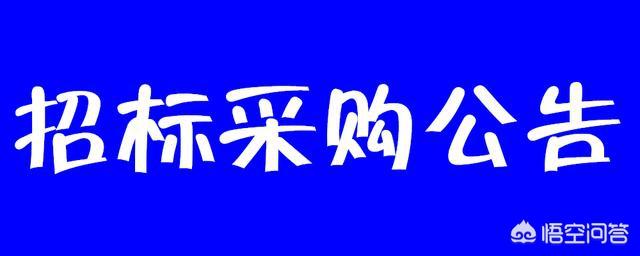 招标采购公告

悟空问答